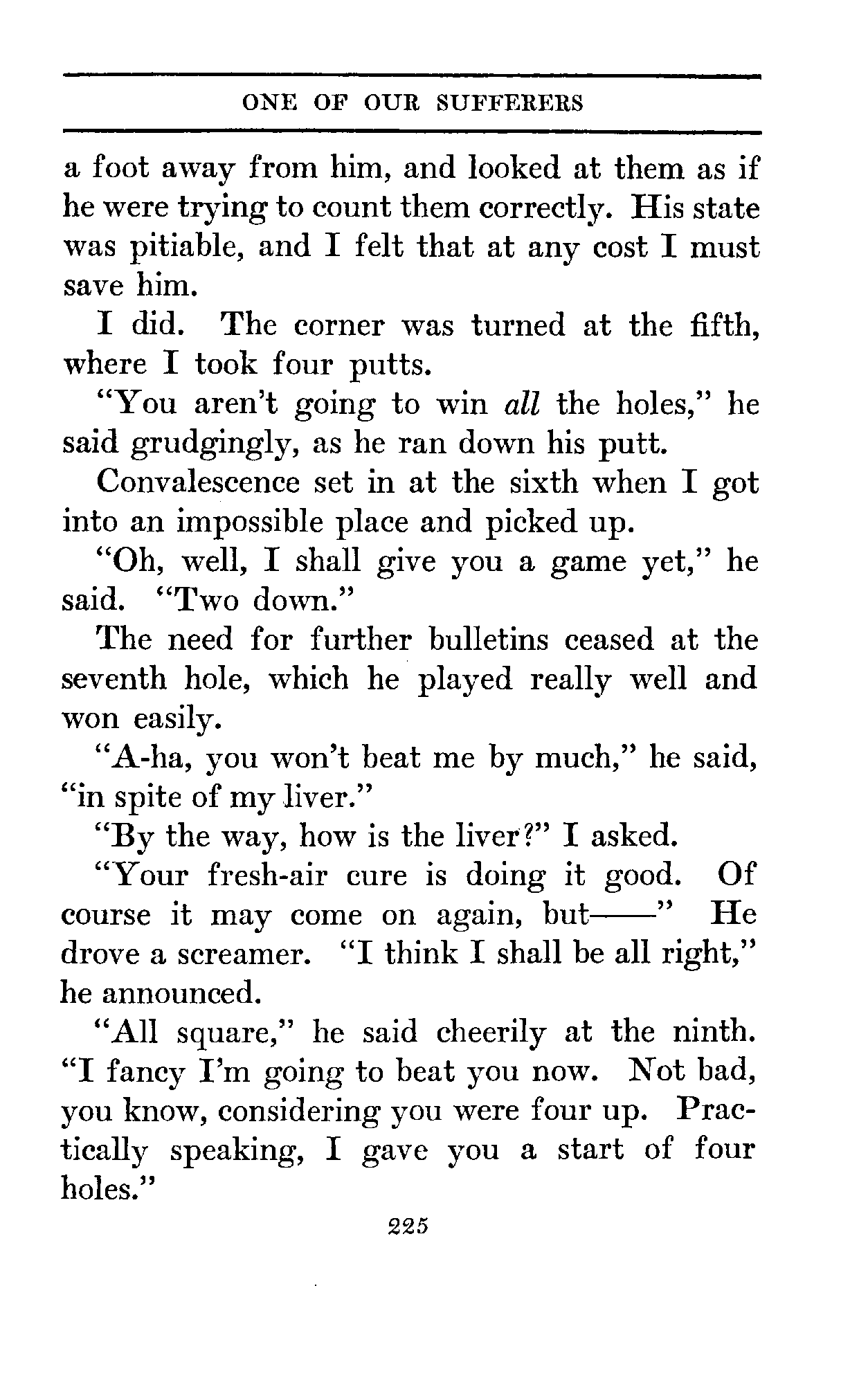 ONE OF OUR SUFFERERS

a foot away from him, and looked at them as if he were trying to count them correctly. His state was pitiable, and I felt that at any cost I must save him.

I did. The corner was turned at the fifth, where I took four putts.

"You aren't going to win all the holes," he said grudgingly, as he ran down his putt.

Convalescence set in at the sixth when I got into an impossible place and picked up.

"Oh, well, I shall give you a game yet," he said. "Two down."

The need for further bulletins ceased at the seventh hole, which he played really well and won easily.

"A-ha, you won't beat me by much," he said, "in spite of my liver."

"By the way, how is the liver?" I asked.

"Your fresh-air cure is doing it good. Of course it may come on again, but——" He drove a screamer. "I think I shall be all right," he announced.

"All square," he said cheerily at the ninth. "I fancy I'm going to beat you now. Not bad, you know, considering you were four up. Practically speaking, I gave you a start of four holes."

225